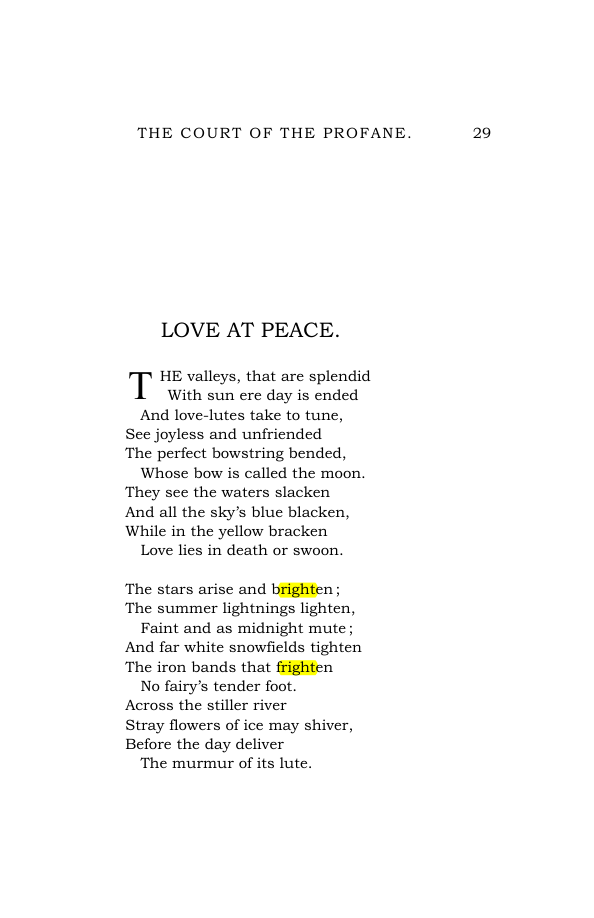 THE COURT OF THE PROFANE. 29

LOVE AT PEACE.

THE valleys, that are splendid
With sun ere day is ended
And love-lutes take to tune,
See joyless and unfriended
The perfect bowstring bended,
Whose bow is called the moon.
They see the waters slacken
And all the sky's blue blacken,
While in the yellow bracken
Love lies in death or swoon.

The stars arise and brighten;
The summer lightnings lighten,
Faint and as midnight mute;
And far white snowfields tighten
The iron bands that frighten
No fairy's tender foot.
Across the stiller river
Stray flowers of ice may shiver,
Before the day deliver
The murmur of its lute.